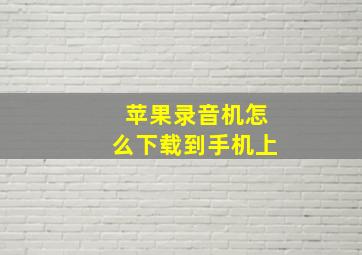 苹果录音机怎么下载到手机上